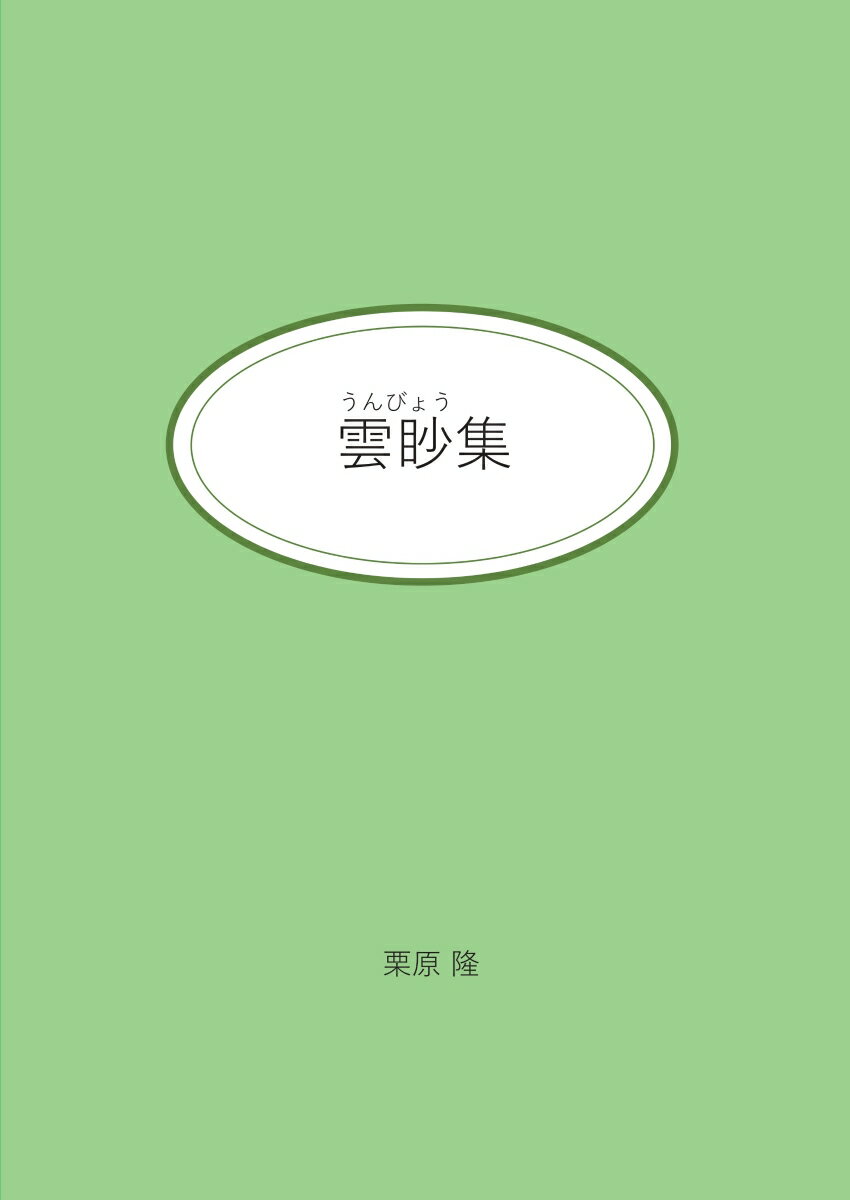 うんびょう
雲眇集

栗原 隆